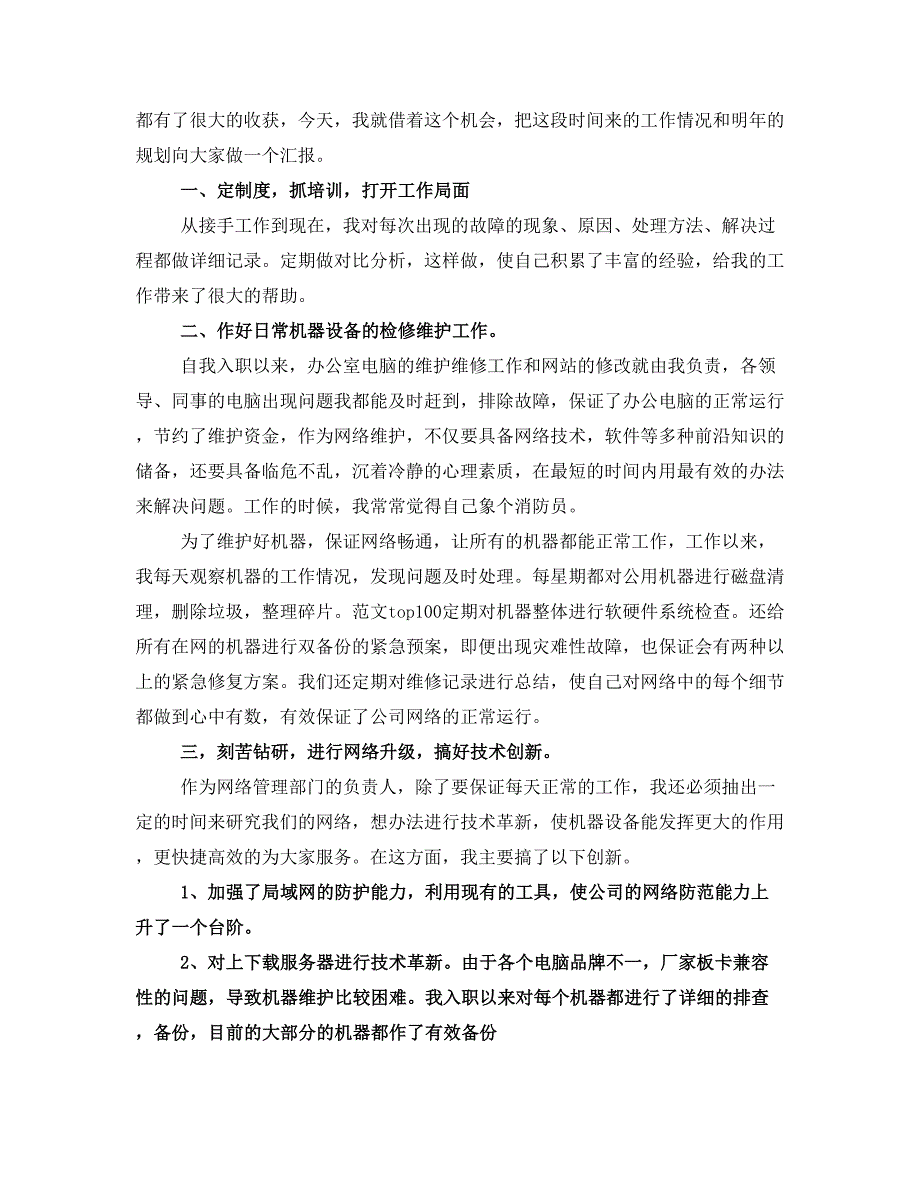 都有了很大的收获，今天，我就借着这个机会，把这段时间来的工作情况和明年的规划向大家做一个汇报。

一、定制度，抓培训，打开工作局面

从接手工作到现在，我对每次出现的故障的现象、原因、处理方法、解决过程都做详细记录。定期做对比分析，这样做，使自己积累了丰富的经验，给我的工作带来了很大的帮助。

二、作好日常机器设备的检修维护工作。

自我入职以来，办公室电脑的维护维修工作和网站的修改就由我负责，各领导、同事的电脑出现问题我都能及时赶到，排除故障，保证了办公电脑的正常运行，节约了维护资金，作为网络维护，不仅要具备网络技术，软件等多种前沿知识的储备，还要具备临危不乱，沉着冷静的心理素质，在最短的时间内用最有效的办法来解决问题。工作的时候，我常常觉得自己象个消防员。

为了维护好机器，保证网络畅通，让所有的机器都能正常工作，工作以来，我每天观察机器的工作情况，发现问题及时处理。每星期都对公用机器进行磁盘清理，删除垃圾，整理碎片。范文top100定期对机器整体进行软硬件系统检查。还给所有在网的机器进行双备份的紧急预案，即便出现灾难性故障，也保证会有两种以上的紧急修复方案。我们还定期对维修记录进行总结，使自己对网络中的每个细节都做到心中有数，有效保证了公司网络的正常运行。

三，刻苦钻研，进行网络升级，搞好技术创新。

作为网络管理部门的负责人，除了要保证每天正常的工作，我还必须抽出一定的时间来研究我们的网络，想办法进行技术革新，使机器设备能发挥更大的作用，更快捷高效的为大家服务。在这方面，我主要搞了以下创新。

1、加强了局域网的防护能力，利用现有的工具，使公司的网络防范能力上升了一个台阶。

2、对上下载服务器进行技术革新。由于各个电脑品牌不一，厂家板卡兼容性的问题，导致机器维护比较困难。我入职以来对每个机器都进行了详细的排查，备份，目前的大部分的机器都作了有效备份